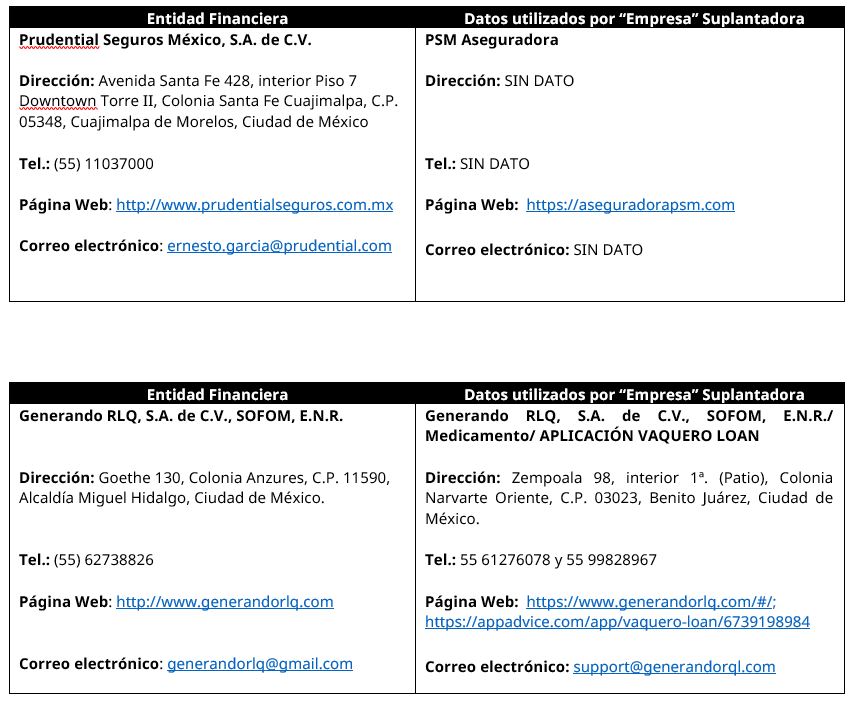 | Entidad Financiera | Datos utilizados por "Empresa" Suplantadora |
|---|---|
| Prudential Seguros México, S.A. de C.V. Dirección: Avenida Santa Fe 428, interior Piso 7 Downtown Torre II, Colonia Santa Fe Cuajimalpa, C.P. 05348, Cuajimalpa de Morelos, Ciudad de México Tel.: (55) 11037000 Página Web: http://www.prudentialseguros.com.mx Correo electrónico: ernesto.garcia@prudential.com | PSM Aseguradora Dirección: SIN DATO Tel.: SIN DATO Página Web: https://aseguradorapsm.com Correo electrónico: SIN DATO |

| Entidad Financiera | Datos utilizados por "Empresa" Suplantadora |
|---|---|
| Generando RLQ, S.A. de C.V., SOFOM, E.N.R. Dirección: Goethe 130, Colonia Anzures, C.P. 11590, Alcaldía Miguel Hidalgo, Ciudad de México. Tel.: (55) 62738826 Página Web: http://www.generandorlq.com Correo electrónico: generandorlq@gmail.com | Generando RLQ, S.A. de C.V., SOFOM, E.N.R./ Medicamento/ APLICACIÓN VAQUERO LOAN Dirección: Zempoala 98, interior 1ª. (Patio), Colonia Narvarte Oriente, C.P. 03023, Benito Juárez, Ciudad de México. Tel.: 55 61276078 y 55 99828967 Página Web: https://www.generandorlq.com/#/; https://appadvice.com/app/vaquero-loan/6739198984 Correo electrónico: support@generandorql.com |